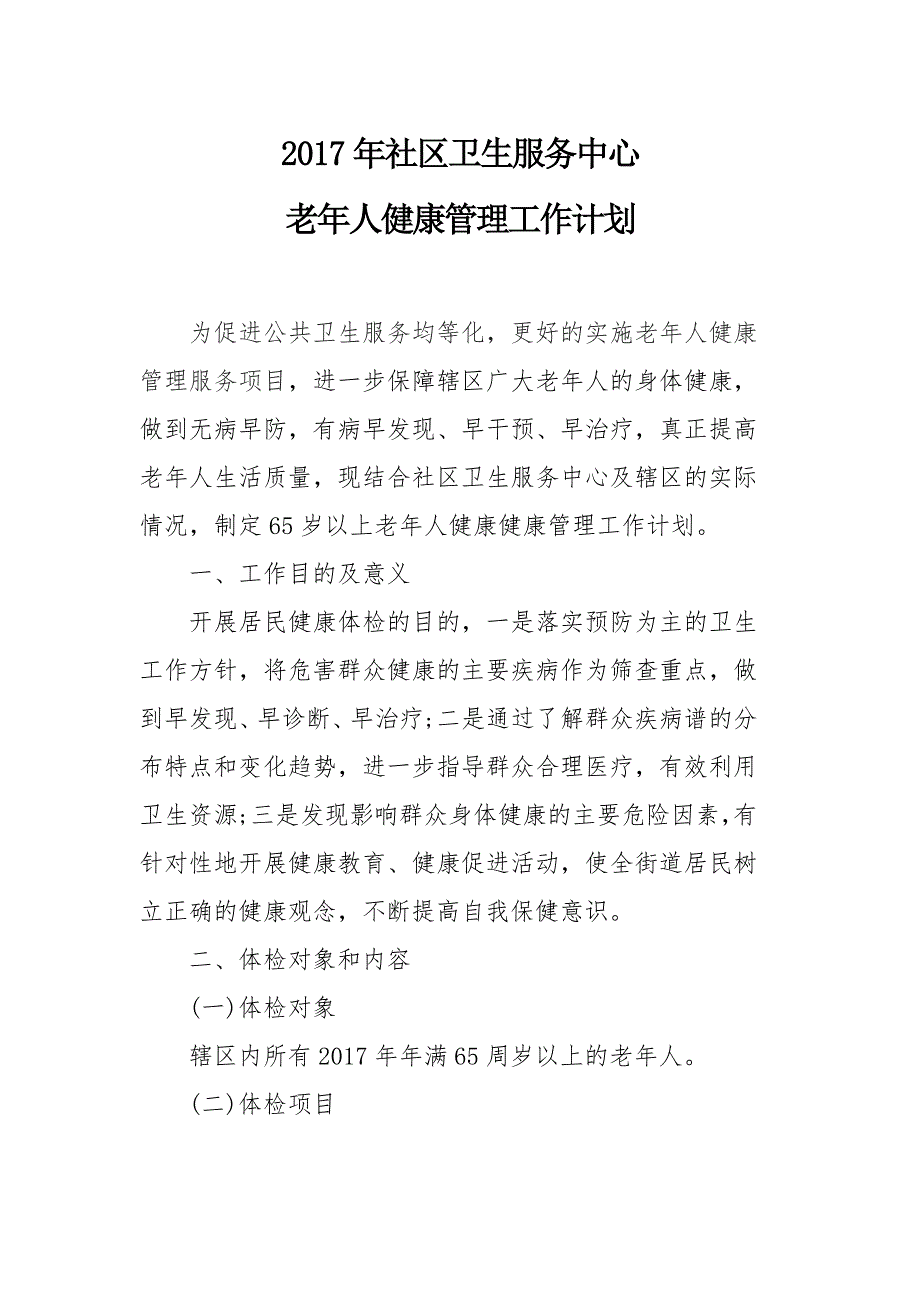 2017年社区卫生服务中心
老年人健康管理工作计划

为促进公共卫生服务均等化，更好的实施老年人健康管理服务项目，进一步保障辖区广大老年人的身体健康，做到无病早防，有病早发现、早干预、早治疗，真正提高老年人生活质量，现结合社区卫生服务中心及辖区的实际情况，制定65岁以上老年人健康健康管理工作计划。

一、工作目的及意义

开展居民健康体检的目的，一是落实预防为主的卫生工作方针，将危害群众健康的主要疾病作为筛查重点，做到早发现、早诊断、早治疗;二是通过了解群众疾病谱的分布特点和变化趋势，进一步指导群众合理医疗，有效利用卫生资源;三是发现影响群众身体健康的主要危险因素,有针对性地开展健康教育、健康促进活动，使全街道居民树立正确的健康观念，不断提高自我保健意识。

二、体检对象和内容

(一)体检对象

辖区内所有2017年年满65周岁以上的老年人。

(二)体检项目